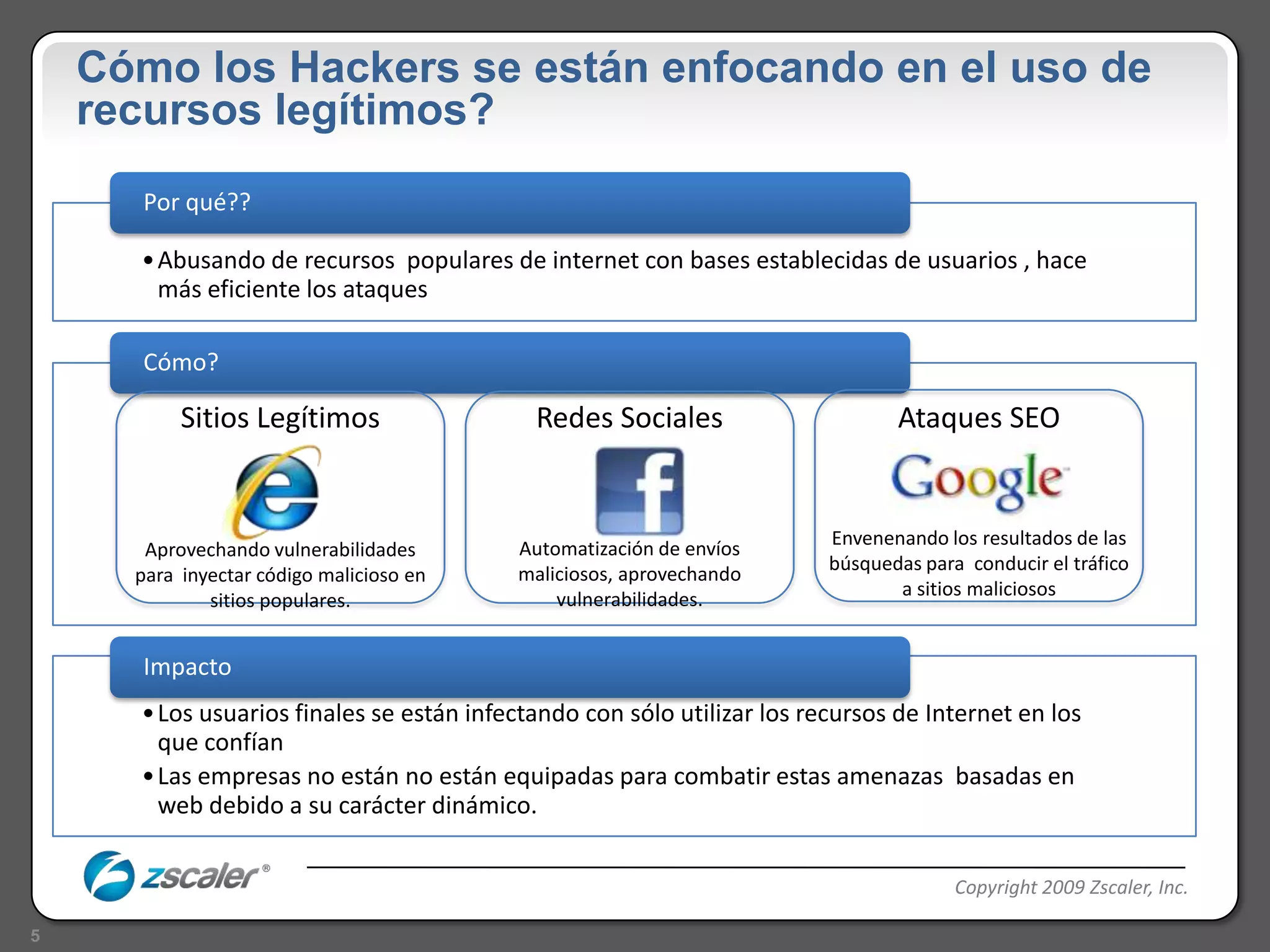 Cómo los Hackers se están enfocando en el uso de recursos legítimos?

Por qué??

• Abusando de recursos  populares de internet con bases establecidas de usuarios , hace más eficiente los ataques

Cómo?

Sitios Legítimos

Aprovechando vulnerabilidades para  inyectar código malicioso en sitios populares.

Redes Sociales

f

Automatización de envíos maliciosos, aprovechando vulnerabilidades.

Ataques SEO

Google

Envenenando los resultados de las búsquedas para  conducir el tráfico a sitios maliciosos

Impacto

• Los usuarios finales se están infectando con sólo utilizar los recursos de Internet en los que confían

• Las empresas no están no están equipadas para combatir estas amenazas  basadas en web debido a su carácter dinámico.

zscaler®

Copyright 2009 Zscaler, Inc.

5